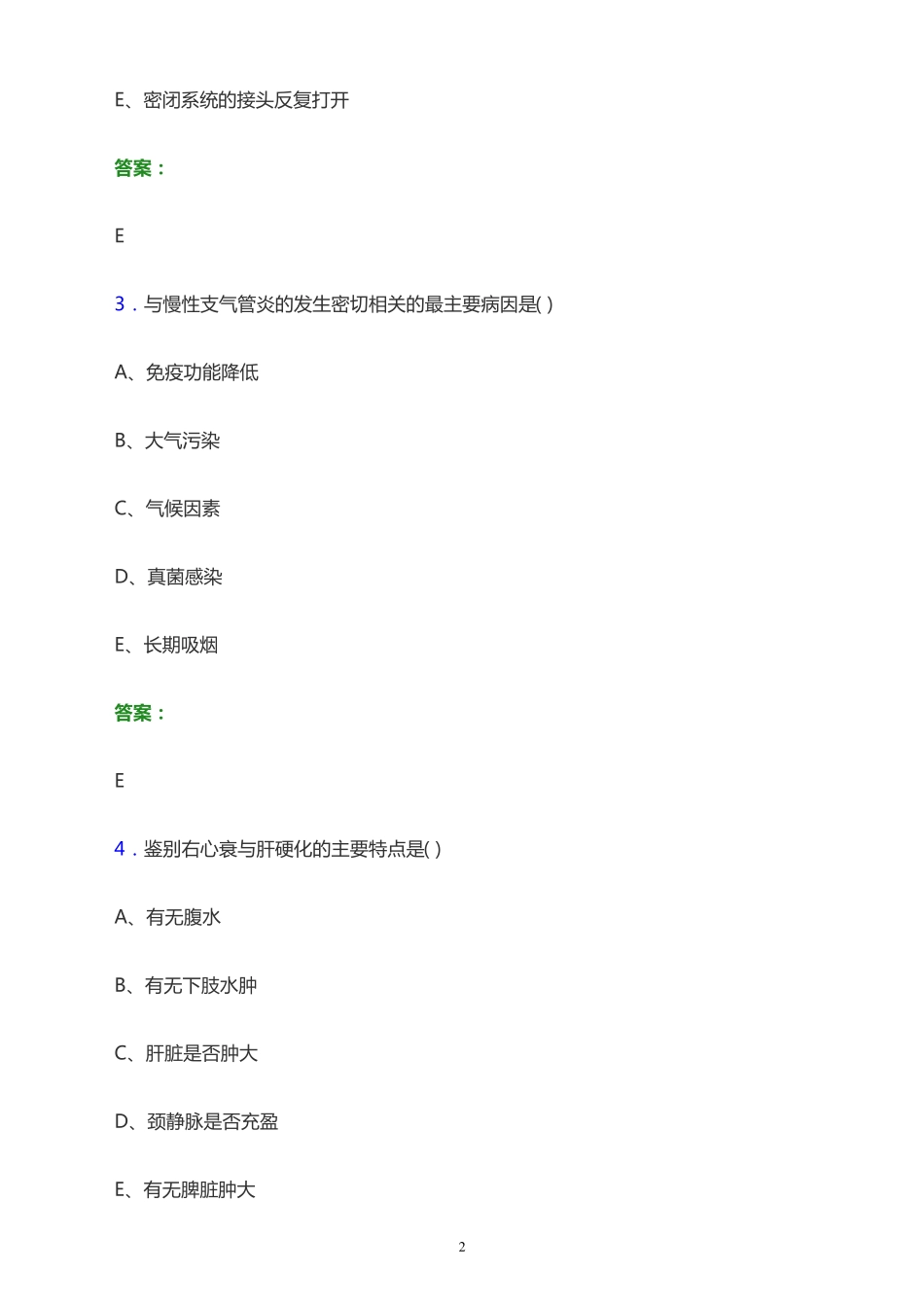 E、密闭系统的接头反复打开

答案：

E

3．与慢性支气管炎的发生密切相关的最主要病因是( )

A、免疫功能降低

B、大气污染

C、气候因素

D、真菌感染

E、长期吸烟

答案：

E

4．鉴别右心衰与肝硬化的主要特点是( )

A、有无腹水

B、有无下肢水肿

C、肝脏是否肿大

D、颈静脉是否充盈

E、有无脾脏肿大

2